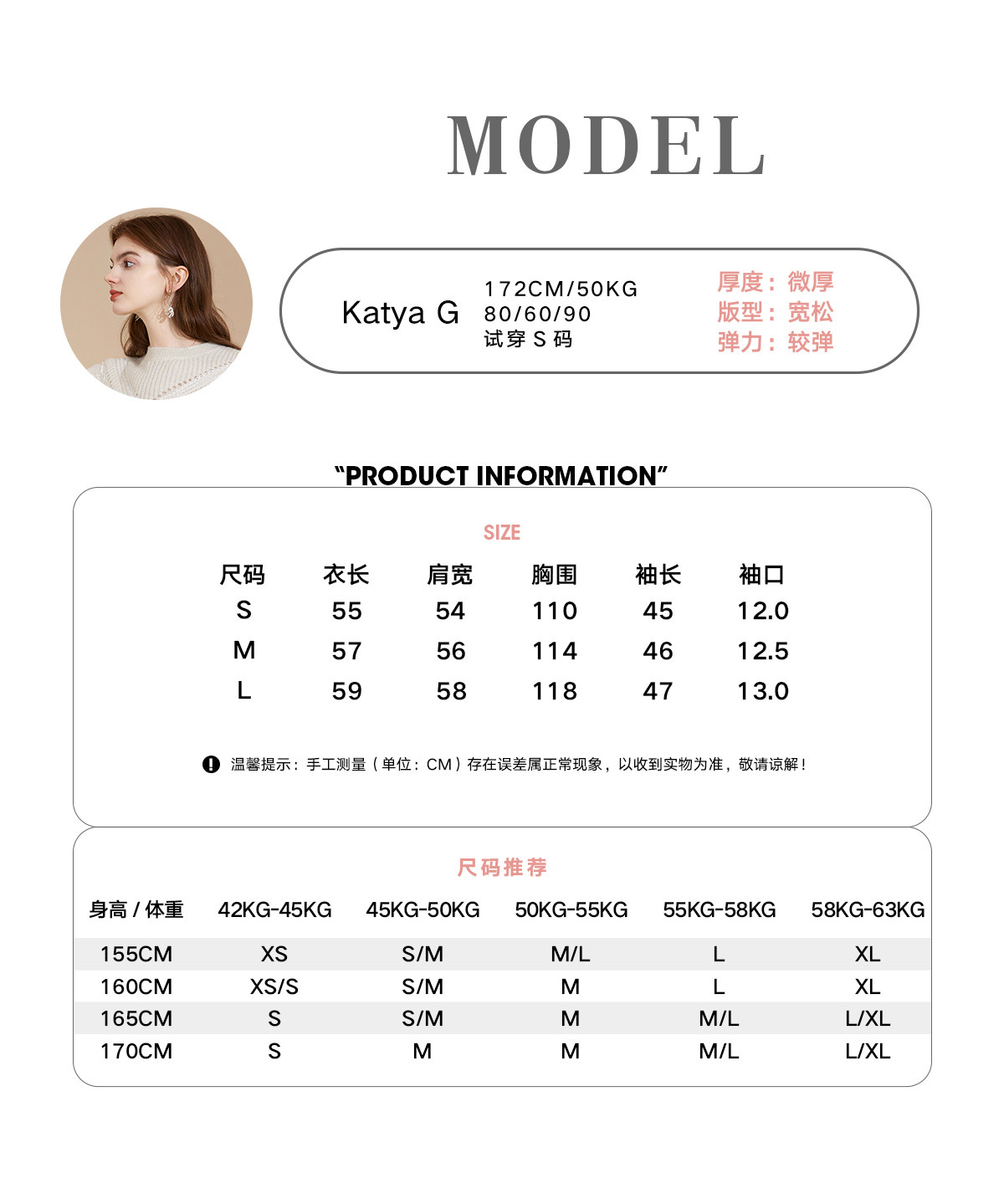 MODEL

Katya G

172CM/50KG
80/60/90
试穿 S 码

厚度：微厚
版型：宽松
弹力：较弹

“PRODUCT INFORMATION”

SIZE

| 尺码 | 衣长 | 肩宽 | 胸围 | 袖长 | 袖口 |
|---|---|---|---|---|---|
| S | 55 | 54 | 110 | 45 | 12.0 |
| M | 57 | 56 | 114 | 46 | 12.5 |
| L | 59 | 58 | 118 | 47 | 13.0 |

温馨提示：手工测量（单位：CM）存在误差属正常现象，以收到实物为准，敬请谅解！

尺码推荐

| 身高 / 体重 | 42KG-45KG | 45KG-50KG | 50KG-55KG | 55KG-58KG | 58KG-63KG |
|---|---|---|---|---|---|
| 155CM | XS | S/M | M/L | L | XL |
| 160CM | XS/S | S/M | M | L | XL |
| 165CM | S | S/M | M | M/L | L/XL |
| 170CM | S | M | M | M/L | L/XL |